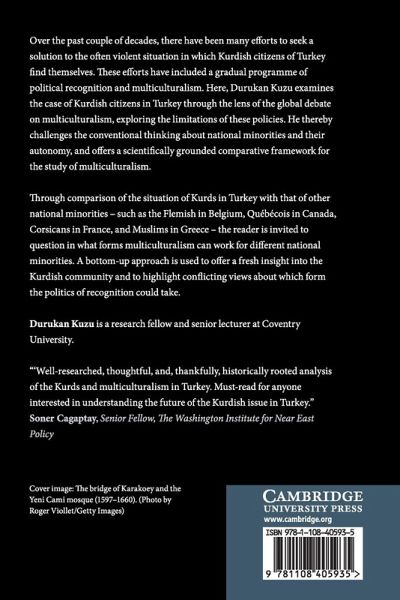 Over the past couple of decades, there have been many efforts to seek a solution to the often violent situation in which Kurdish citizens of Turkey find themselves. These efforts have included a gradual programme of political recognition and multiculturalism. Here, Durukan Kuzu examines the case of Kurdish citizens in Turkey through the lens of the global debate on multiculturalism, exploring the limitations of these policies. He thereby challenges the conventional thinking about national minorities and their autonomy, and offers a scientifically grounded comparative framework for the study of multiculturalism.

Through comparison of the situation of Kurds in Turkey with that of other national minorities – such as the Flemish in Belgium, Québécois in Canada, Corsicans in France, and Muslims in Greece – the reader is invited to question in what forms multiculturalism can work for different national minorities. A bottom-up approach is used to offer a fresh insight into the Kurdish community and to highlight conflicting views about which form the politics of recognition could take.

Durukan Kuzu is a research fellow and senior lecturer at Coventry University.

"'Well-researched, thoughtful, and, thankfully, historically rooted analysis of the Kurds and multiculturalism in Turkey. Must-read for anyone interested in understanding the future of the Kurdish issue in Turkey."
Soner Cagaptay, Senior Fellow, The Washington Institute for Near East Policy

Cover image: The bridge of Karakoey and the Yeni Cami mosque (1597–1660). (Photo by Roger Viollet/Getty Images)

CAMBRIDGE
UNIVERSITY PRESS
www.cambridge.org

ISBN 978-1-108-40593-5

9 781108 405935 >